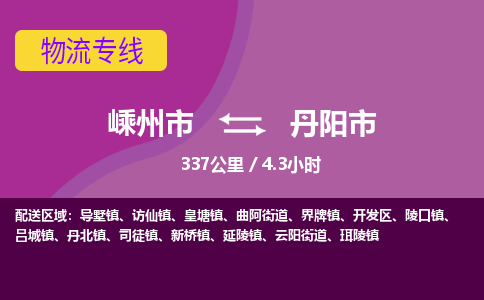 物流专线

嵊州市 丹阳市

337公里 / 4.3小时

配送区域：导墅镇、访仙镇、皇塘镇、曲阿街道、界牌镇、开发区、陵口镇、吕城镇、丹北镇、司徒镇、新桥镇、延陵镇、云阳街道、珥陵镇